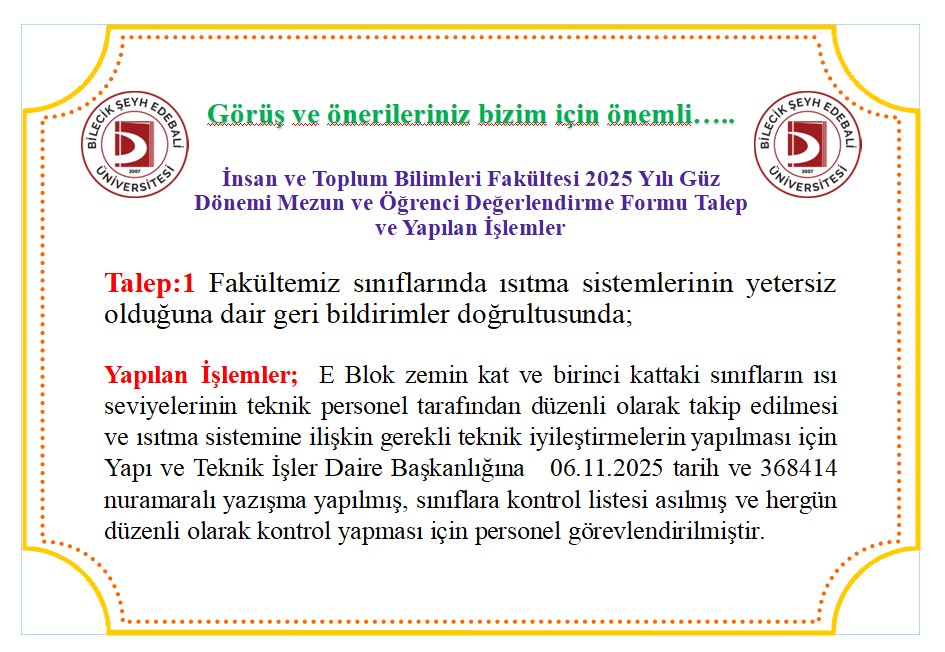 BİLECİK ŞEYH EDEBALİ ÜNİVERSİTESİ 2007

Görüş ve önerileriniz bizim için önemli…..

BİLECİK ŞEYH EDEBALİ ÜNİVERSİTESİ 2007

İnsan ve Toplum Bilimleri Fakültesi 2025 Yılı Güz Dönemi Mezun ve Öğrenci Değerlendirme Formu Talep ve Yapılan İşlemler

Talep:1 Fakültemiz sınıflarında ısıtma sistemlerinin yetersiz olduğuna dair geri bildirimler doğrultusunda;

Yapılan İşlemler; E Blok zemin kat ve birinci kattaki sınıfların ısı seviyelerinin teknik personel tarafından düzenli olarak takip edilmesi ve ısıtma sistemine ilişkin gerekli teknik iyileştirmelerin yapılması için Yapı ve Teknik İşler Daire Başkanlığına 06.11.2025 tarih ve 368414 nuramaralı yazışma yapılmış, sınıflara kontrol listesi asılmış ve hergün düzenli olarak kontrol yapması için personel görevlendirilmiştir.